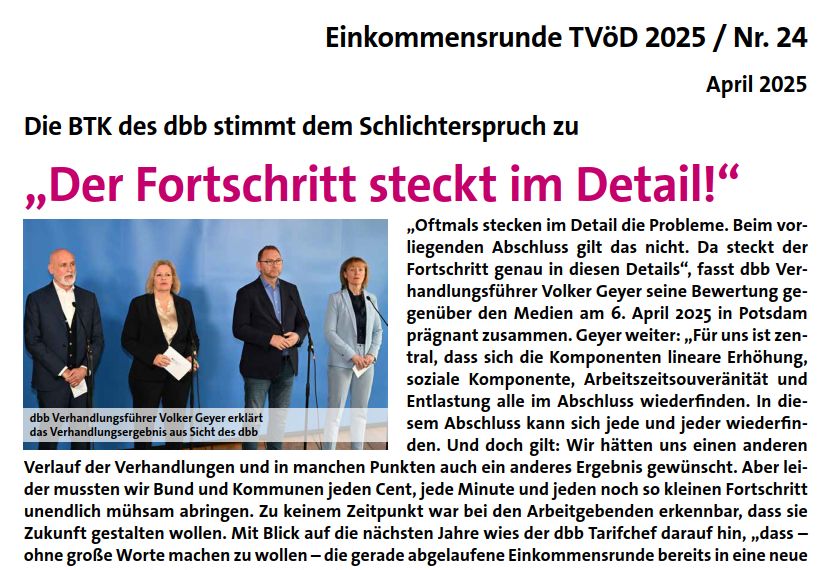 Einkommensrunde TVöD 2025 / Nr. 24

April 2025

Die BTK des dbb stimmt dem Schlichterspruch zu

„Der Fortschritt steckt im Detail!“

dbb Verhandlungsführer Volker Geyer erklärt das Verhandlungsergebnis aus Sicht des dbb

„Oftmals stecken im Detail die Probleme. Beim vorliegenden Abschluss gilt das nicht. Da steckt der Fortschritt genau in diesen Details“, fasst dbb Verhandlungsführer Volker Geyer seine Bewertung gegenüber den Medien am 6. April 2025 in Potsdam prägnant zusammen. Geyer weiter: „Für uns ist zentral, dass sich die Komponenten lineare Erhöhung, soziale Komponente, Arbeitszeitsouveränität und Entlastung alle im Abschluss wiederfinden. In diesem Abschluss kann sich jede und jeder wiederfinden. Und doch gilt: Wir hätten uns einen anderen Verlauf der Verhandlungen und in manchen Punkten auch ein anderes Ergebnis gewünscht. Aber leider mussten wir Bund und Kommunen jeden Cent, jede Minute und jeden noch so kleinen Fortschritt unendlich mühsam abringen. Zu keinem Zeitpunkt war bei den Arbeitgebenden erkennbar, dass sie Zukunft gestalten wollen. Mit Blick auf die nächsten Jahre wies der dbb Tarifchef darauf hin, „dass – ohne große Worte machen zu wollen – die gerade abgelaufene Einkommensrunde bereits in eine neue